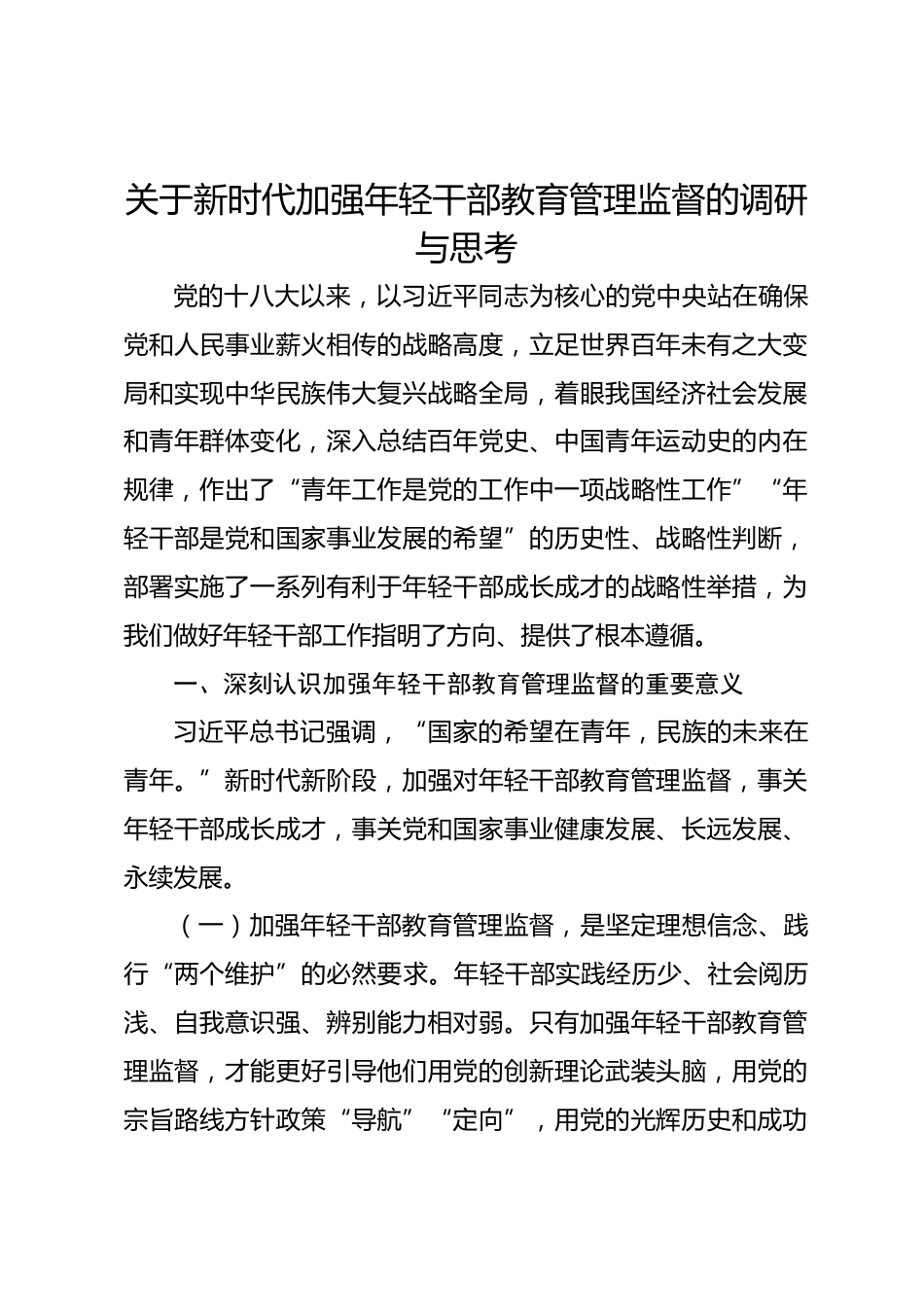 关于新时代加强年轻干部教育管理监督的调研与思考

党的十八大以来，以习近平同志为核心的党中央站在确保党和人民事业薪火相传的战略高度，立足世界百年未有之大变局和实现中华民族伟大复兴战略全局，着眼我国经济社会发展和青年群体变化，深入总结百年党史、中国青年运动史的内在规律，作出了“青年工作是党的工作中一项战略性工作”“年轻干部是党和国家事业发展的希望”的历史性、战略性判断，部署实施了一系列有利于年轻干部成长成才的战略性举措，为我们做好年轻干部工作指明了方向、提供了根本遵循。

一、深刻认识加强年轻干部教育管理监督的重要意义

习近平总书记强调，“国家的希望在青年，民族的未来在青年。”新时代新阶段，加强对年轻干部教育管理监督，事关年轻干部成长成才，事关党和国家事业健康发展、长远发展、永续发展。

（一）加强年轻干部教育管理监督，是坚定理想信念、践行“两个维护”的必然要求。年轻干部实践经历少、社会阅历浅、自我意识强、辨别能力相对弱。只有加强年轻干部教育管理监督，才能更好引导他们用党的创新理论武装头脑，用党的宗旨路线方针政策“导航”“定向”，用党的光辉历史和成功